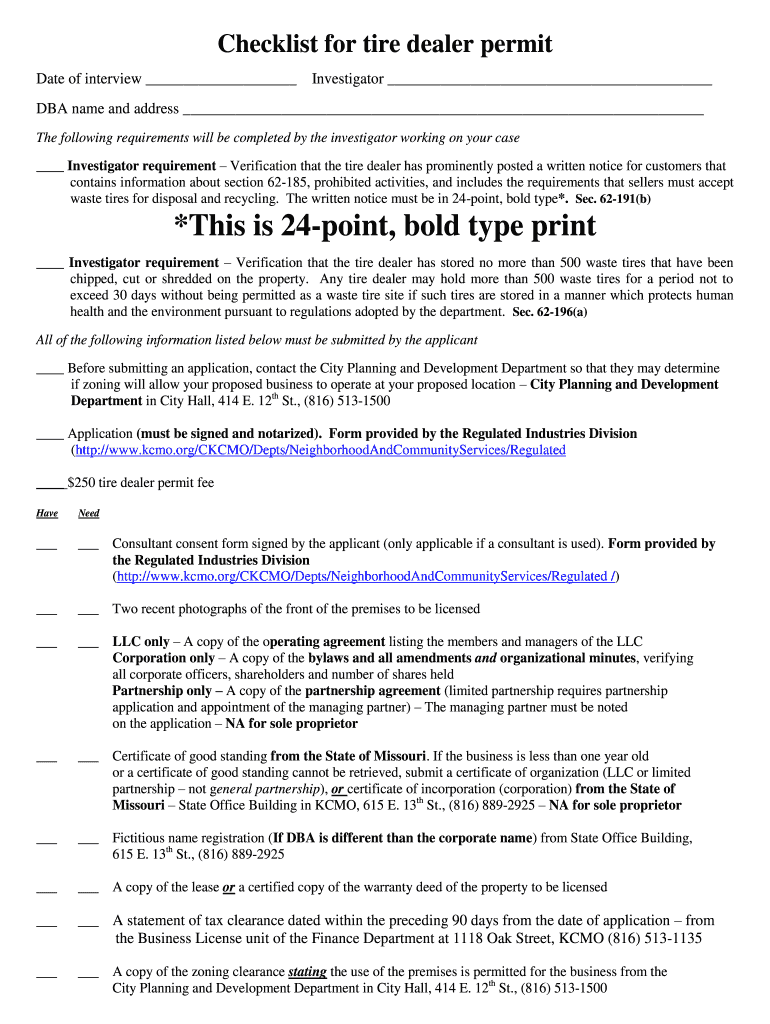 Checklist for tire dealer permit

Date of interview ____ Investigator ____

DBA name and address ____

The following requirements will be completed by the investigator working on your case

____ Investigator requirement – Verification that the tire dealer has prominently posted a written notice for customers that contains information about section 62-185, prohibited activities, and includes the requirements that sellers must accept waste tires for disposal and recycling. The written notice must be in 24-point, bold type*. Sec. 62-191(b)

*This is 24-point, bold type print

____ Investigator requirement – Verification that the tire dealer has stored no more than 500 waste tires that have been chipped, cut or shredded on the property. Any tire dealer may hold more than 500 waste tires for a period not to exceed 30 days without being permitted as a waste tire site if such tires are stored in a manner which protects human health and the environment pursuant to regulations adopted by the department. Sec. 62-196(a)

All of the following information listed below must be submitted by the applicant

____ Before submitting an application, contact the City Planning and Development Department so that they may determine if zoning will allow your proposed business to operate at your proposed location – City Planning and Development Department in City Hall, 414 E. 12th St., (816) 513-1500

____ Application (must be signed and notarized). Form provided by the Regulated Industries Division (http://www.kcmo.org/CKCMO/Depts/NeighborhoodAndCommunityServices/Regulated

____ $250 tire dealer permit fee

Have Need

____ ____ Consultant consent form signed by the applicant (only applicable if a consultant is used). Form provided by the Regulated Industries Division (http://www.kcmo.org/CKCMO/Depts/NeighborhoodAndCommunityServices/Regulated /)

____ ____ Two recent photographs of the front of the premises to be licensed

____ ____ LLC only – A copy of the operating agreement listing the members and managers of the LLC
Corporation only – A copy of the bylaws and all amendments and organizational minutes, verifying all corporate officers, shareholders and number of shares held
Partnership only – A copy of the partnership agreement (limited partnership requires partnership application and appointment of the managing partner) – The managing partner must be noted on the application – NA for sole proprietor

____ ____ Certificate of good standing from the State of Missouri. If the business is less than one year old or a certificate of good standing cannot be retrieved, submit a certificate of organization (LLC or limited partnership – not general partnership), or certificate of incorporation (corporation) from the State of Missouri – State Office Building in KCMO, 615 E. 13th St., (816) 889-2925 – NA for sole proprietor

____ ____ Fictitious name registration (If DBA is different than the corporate name) from State Office Building, 615 E. 13th St., (816) 889-2925

____ ____ A copy of the lease or a certified copy of the warranty deed of the property to be licensed

____ ____ A statement of tax clearance dated within the preceding 90 days from the date of application – from the Business License unit of the Finance Department at 1118 Oak Street, KCMO (816) 513-1135

____ ____ A copy of the zoning clearance stating the use of the premises is permitted for the business from the City Planning and Development Department in City Hall, 414 E. 12th St., (816) 513-1500